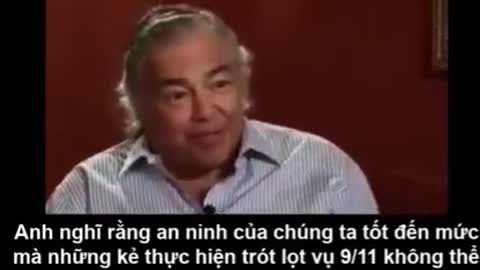 Anh nghĩ rằng an ninh của chúng ta tốt đến mức mà những kẻ thực hiện trót lọt vụ 9/11 không thể